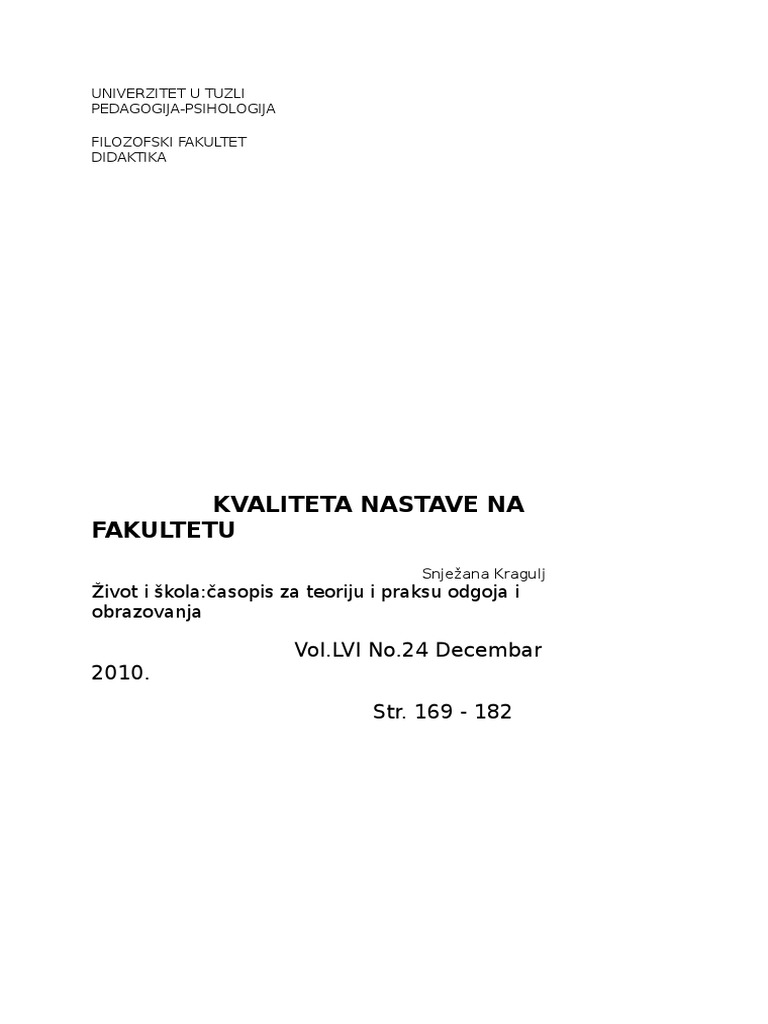 UNIVERZITET U TUZLI
PEDAGOGIJA-PSIHOLOGIJA

FILOZOFSKI FAKULTET
DIDAKTIKA

KVALITETA NASTAVE NA FAKULTETU

Snježana Kragulj

Život i škola:časopis za teoriju i praksu odgoja i obrazovanja

Vol.LVI No.24 Decembar 2010.

Str. 169 - 182